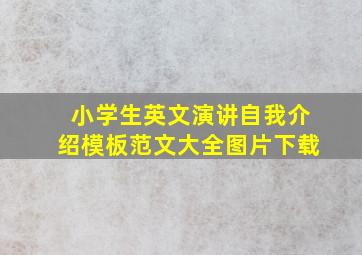 小学生英文演讲自我介绍模板范文大全图片下载